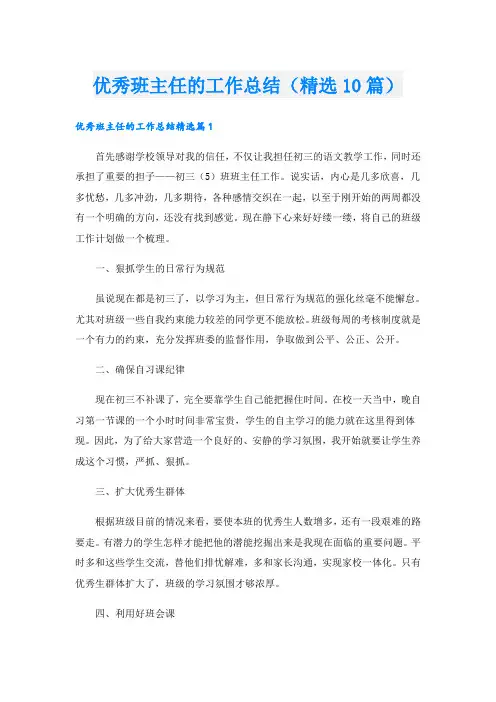 优秀班主任的工作总结（精选10篇）

优秀班主任的工作总结精选篇1

首先感谢学校领导对我的信任，不仅让我担任初三的语文教学工作，同时还承担了重要的担子——初三（5）班班主任工作。说实话，内心是几多欣喜，几多忧愁，几多冲劲，几多期待，各种感情交织在一起，以至于刚开始的两周都没有一个明确的方向，还没有找到感觉。现在静下心来好好缕一缕，将自己的班级工作计划做一个梳理。

一、狠抓学生的日常行为规范

虽说现在都是初三了，以学习为主，但日常行为规范的强化丝毫不能懈怠。尤其对班级一些自我约束能力较差的同学更不能放松。班级每周的考核制度就是一个有力的约束，充分发挥班委的监督作用，争取做到公平、公正、公开。

二、确保自习课纪律

现在初三不补课了，完全要靠学生自己能把握住时间。在校一天当中，晚自习第一节课的一个小时时间非常宝贵，学生的自主学习的能力就在这里得到体现。因此，为了给大家营造一个良好的、安静的学习氛围，我开始就要让学生养成这个习惯，严抓、狠抓。

三、扩大优秀生群体

根据班级目前的情况来看，要使本班的优秀生人数增多，还有一段艰难的路要走。有潜力的学生怎样才能把他的潜能挖掘出来是我现在面临的重要问题。平时多和这些学生交流，替他们排忧解难，多和家长沟通，实现家校一体化。只有优秀生群体扩大了，班级的学习氛围才够浓厚。

四、利用好班会课